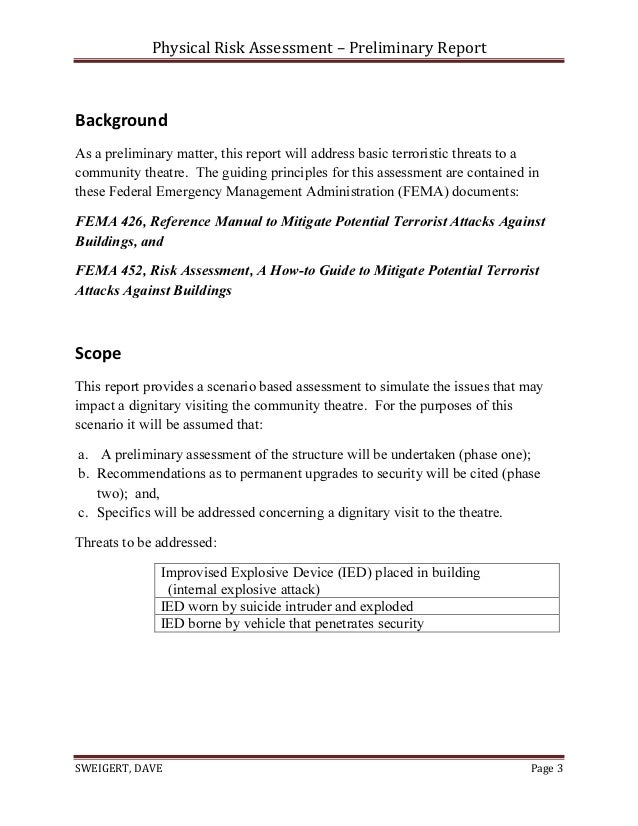 Physical Risk Assessment – Preliminary Report

Background

As a preliminary matter, this report will address basic terroristic threats to a community theatre. The guiding principles for this assessment are contained in these Federal Emergency Management Administration (FEMA) documents:

FEMA 426, Reference Manual to Mitigate Potential Terrorist Attacks Against Buildings, and

FEMA 452, Risk Assessment, A How-to Guide to Mitigate Potential Terrorist Attacks Against Buildings

Scope

This report provides a scenario based assessment to simulate the issues that may impact a dignitary visiting the community theatre. For the purposes of this scenario it will be assumed that:

a. A preliminary assessment of the structure will be undertaken (phase one);
b. Recommendations as to permanent upgrades to security will be cited (phase two); and,
c. Specifics will be addressed concerning a dignitary visit to the theatre.

Threats to be addressed:

| Improvised Explosive Device (IED) placed in building (internal explosive attack) |
|---|
| IED worn by suicide intruder and exploded |
| IED borne by vehicle that penetrates security |

SWEIGERT, DAVE Page 3